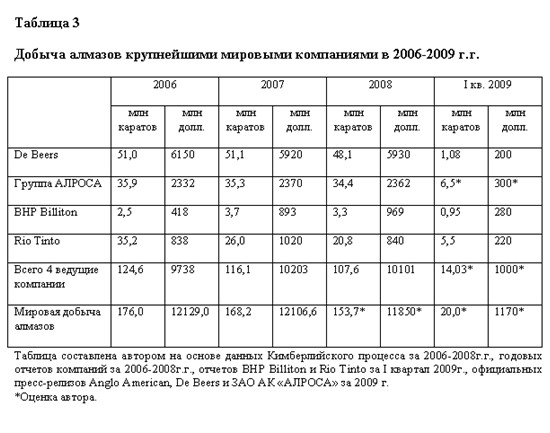 Таблица 3

Добыча алмазов крупнейшими мировыми компаниями в 2006-2009 г.г.

| | 2006 | | 2007 | | 2008 | | I кв. 2009 | |
|---|---|---|---|---|---|---|---|---|
| | млн каратов | млн долл. | млн каратов | млн долл. | млн каратов | млн долл. | млн каратов | млн долл. |
| De Beers | 51,0 | 6150 | 51,1 | 5920 | 48,1 | 5930 | 1,08 | 200 |
| Группа АЛРОСА | 35,9 | 2332 | 35,3 | 2370 | 34,4 | 2362 | 6,5* | 300* |
| BHP Billiton | 2,5 | 418 | 3,7 | 893 | 3,3 | 969 | 0,95 | 280 |
| Rio Tinto | 35,2 | 838 | 26,0 | 1020 | 20,8 | 840 | 5,5 | 220 |
| Всего 4 ведущие компании | 124,6 | 9738 | 116,1 | 10203 | 107,6 | 10101 | 14,03* | 1000* |
| Мировая добыча алмазов | 176,0 | 12129,0 | 168,2 | 12106,6 | 153,7* | 11850* | 20,0* | 1170* |

Таблица составлена автором на основе данных Кимберлийского процесса за 2006-2008г.г., годовых отчетов компаний за 2006-2008г.г., отчетов BHP Billiton и Rio Tinto за I квартал 2009г., официальных пресс-релизов Anglo American, De Beers и ЗАО АК «АЛРОСА» за 2009 г.

*Оценка автора.